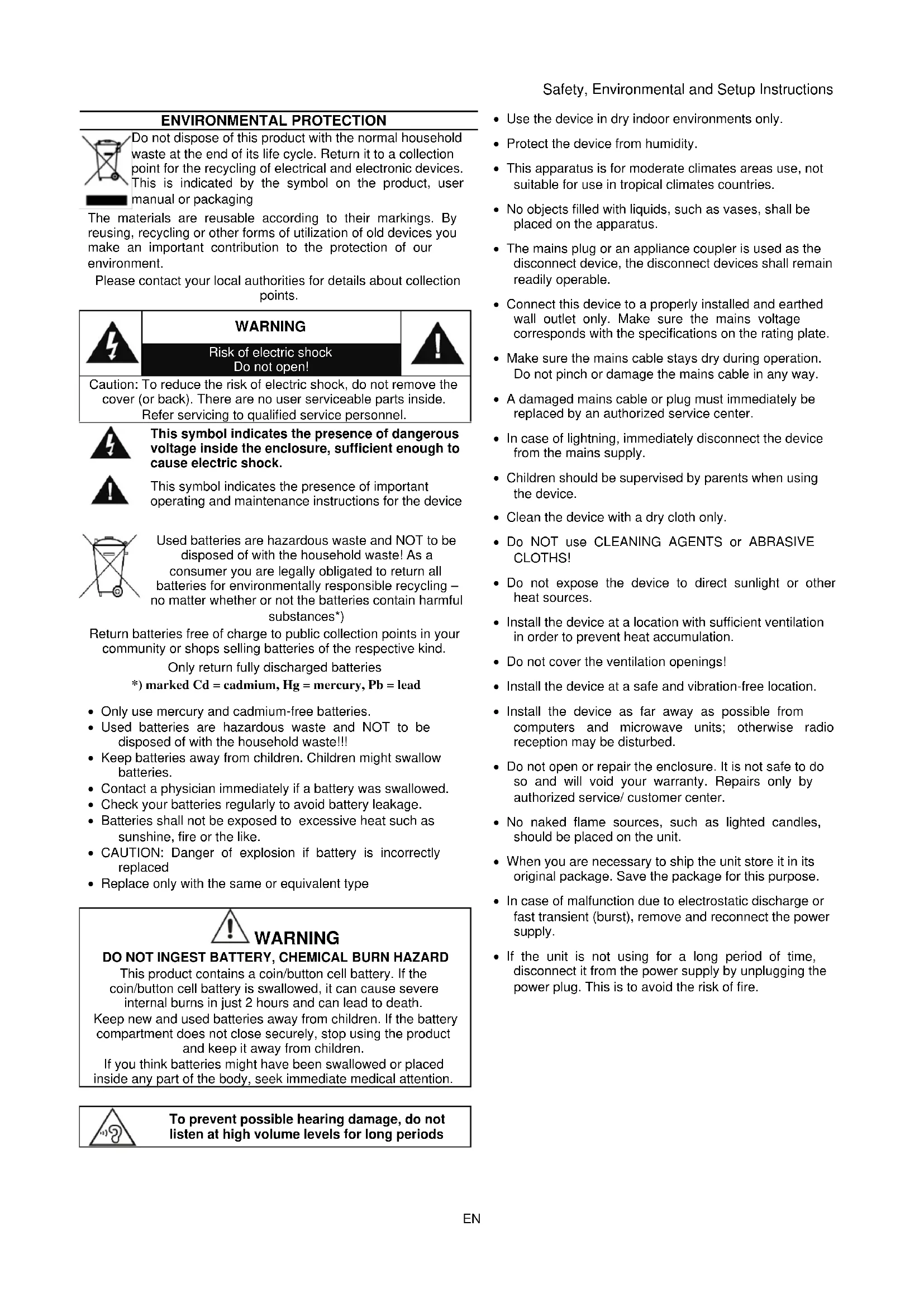 Safety, Environmental and Setup Instructions

ENVIRONMENTAL PROTECTION

Do not dispose of this product with the normal household waste at the end of its life cycle. Return it to a collection point for the recycling of electrical and electronic devices. This is indicated by the symbol on the product, user manual or packaging

The materials are reusable according to their markings. By reusing, recycling or other forms of utilization of old devices you make an important contribution to the protection of our environment.

Please contact your local authorities for details about collection points.

WARNING

Risk of electric shock
Do not open!

Caution: To reduce the risk of electric shock, do not remove the cover (or back). There are no user serviceable parts inside. Refer servicing to qualified service personnel.

This symbol indicates the presence of dangerous voltage inside the enclosure, sufficient enough to cause electric shock.

This symbol indicates the presence of important operating and maintenance instructions for the device

Used batteries are hazardous waste and NOT to be disposed of with the household waste! As a consumer you are legally obligated to return all batteries for environmentally responsible recycling – no matter whether or not the batteries contain harmful substances*)

Return batteries free of charge to public collection points in your community or shops selling batteries of the respective kind.

Only return fully discharged batteries

*) marked Cd = cadmium, Hg = mercury, Pb = lead

• Only use mercury and cadmium-free batteries.
• Used batteries are hazardous waste and NOT to be disposed of with the household waste!!!
• Keep batteries away from children. Children might swallow batteries.
• Contact a physician immediately if a battery was swallowed.
• Check your batteries regularly to avoid battery leakage.
• Batteries shall not be exposed to excessive heat such as sunshine, fire or the like.
• CAUTION: Danger of explosion if battery is incorrectly replaced
• Replace only with the same or equivalent type

WARNING

DO NOT INGEST BATTERY, CHEMICAL BURN HAZARD

This product contains a coin/button cell battery. If the coin/button cell battery is swallowed, it can cause severe internal burns in just 2 hours and can lead to death.

Keep new and used batteries away from children. If the battery compartment does not close securely, stop using the product and keep it away from children.

If you think batteries might have been swallowed or placed inside any part of the body, seek immediate medical attention.

To prevent possible hearing damage, do not listen at high volume levels for long periods

• Use the device in dry indoor environments only.
• Protect the device from humidity.
• This apparatus is for moderate climates areas use, not suitable for use in tropical climates countries.
• No objects filled with liquids, such as vases, shall be placed on the apparatus.
• The mains plug or an appliance coupler is used as the disconnect device, the disconnect devices shall remain readily operable.
• Connect this device to a properly installed and earthed wall outlet only. Make sure the mains voltage corresponds with the specifications on the rating plate.
• Make sure the mains cable stays dry during operation. Do not pinch or damage the mains cable in any way.
• A damaged mains cable or plug must immediately be replaced by an authorized service center.
• In case of lightning, immediately disconnect the device from the mains supply.
• Children should be supervised by parents when using the device.
• Clean the device with a dry cloth only.
• Do NOT use CLEANING AGENTS or ABRASIVE CLOTHS!
• Do not expose the device to direct sunlight or other heat sources.
• Install the device at a location with sufficient ventilation in order to prevent heat accumulation.
• Do not cover the ventilation openings!
• Install the device at a safe and vibration-free location.
• Install the device as far away as possible from computers and microwave units; otherwise radio reception may be disturbed.
• Do not open or repair the enclosure. It is not safe to do so and will void your warranty. Repairs only by authorized service/ customer center.
• No naked flame sources, such as lighted candles, should be placed on the unit.
• When you are necessary to ship the unit store it in its original package. Save the package for this purpose.
• In case of malfunction due to electrostatic discharge or fast transient (burst), remove and reconnect the power supply.
• If the unit is not using for a long period of time, disconnect it from the power supply by unplugging the power plug. This is to avoid the risk of fire.

EN